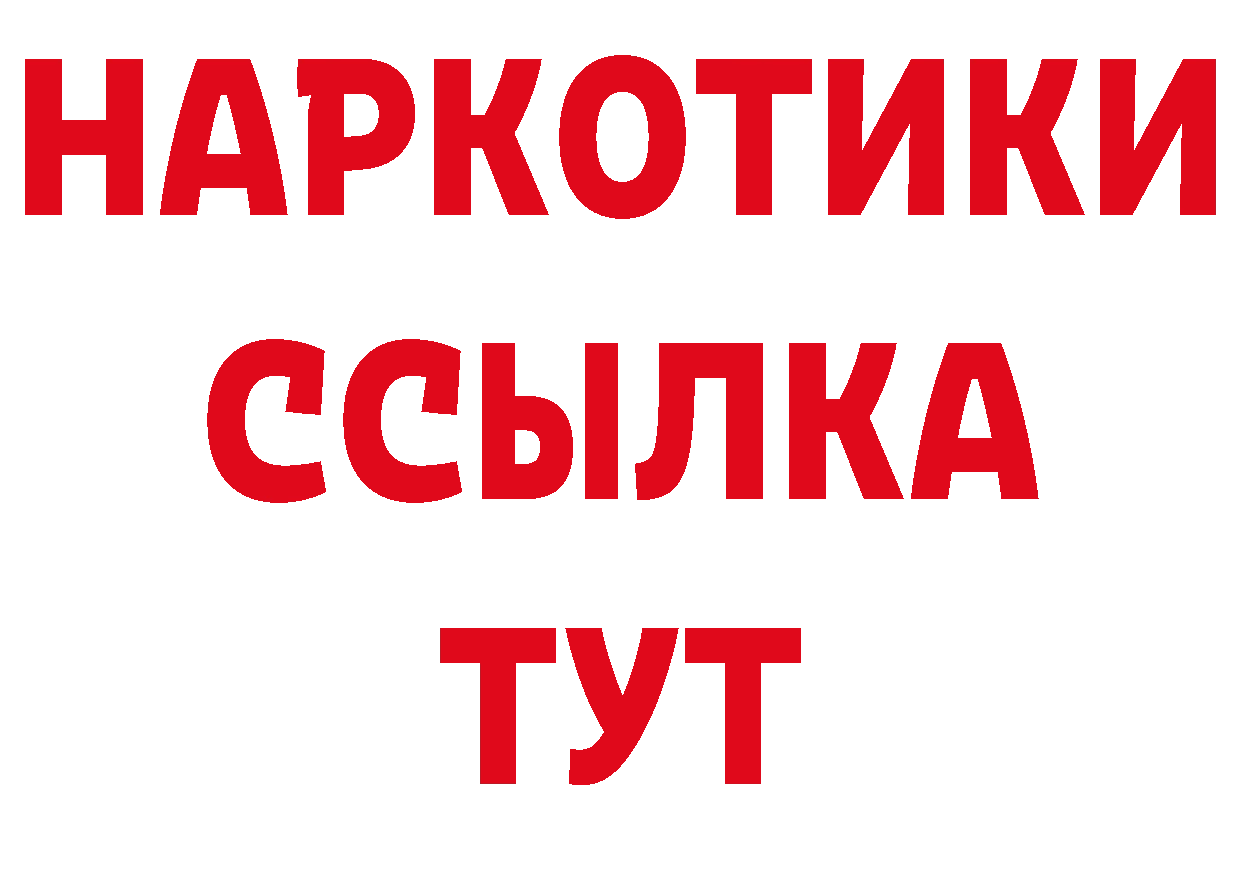 НАРКОТИКИ
ССЫЛКА
ТУТ